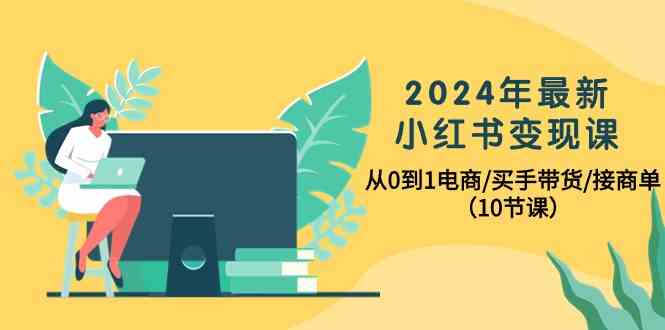 2024年最新
小红书变现课
从0到1电商/买手带货/接商单
（10节课）